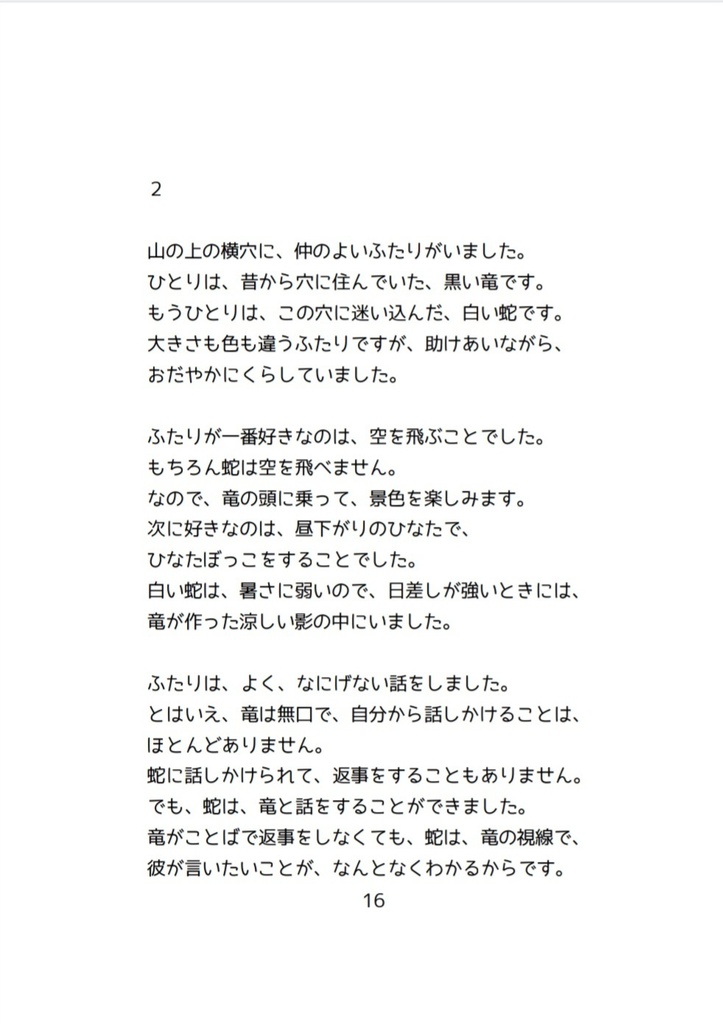 2

山の上の横穴に、仲のよいふたりがいました。
ひとりは、昔から穴に住んでいた、黒い竜です。
もうひとりは、この穴に迷い込んだ、白い蛇です。
大きさも色も違うふたりですが、助けあいながら、
おだやかにくらしていました。

ふたりが一番好きなのは、空を飛ぶことでした。
もちろん蛇は空を飛べません。
なので、竜の頭に乗って、景色を楽しみます。
次に好きなのは、昼下がりのひなたで、
ひなたぼっこをすることでした。
白い蛇は、暑さに弱いので、日差しが強いときには、
竜が作った涼しい影の中にいました。

ふたりは、よく、なにげない話をしました。
とはいえ、竜は無口で、自分から話しかけることは、
ほとんどありません。
蛇に話しかけられて、返事をすることもありません。
でも、蛇は、竜と話をすることができました。
竜がことばで返事をしなくても、蛇は、竜の視線で、
彼が言いたいことが、なんとなくわかるからです。

16